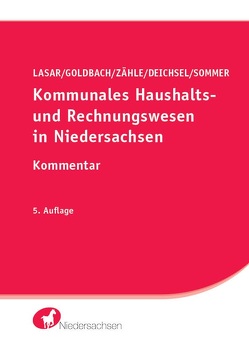 LASAR/GOLDBACH/ZÄHLE/DEICHSEL/SOMMER

Kommunales Haushalts- und Rechnungswesen in Niedersachsen

Kommentar

5. Auflage

Niedersachsen